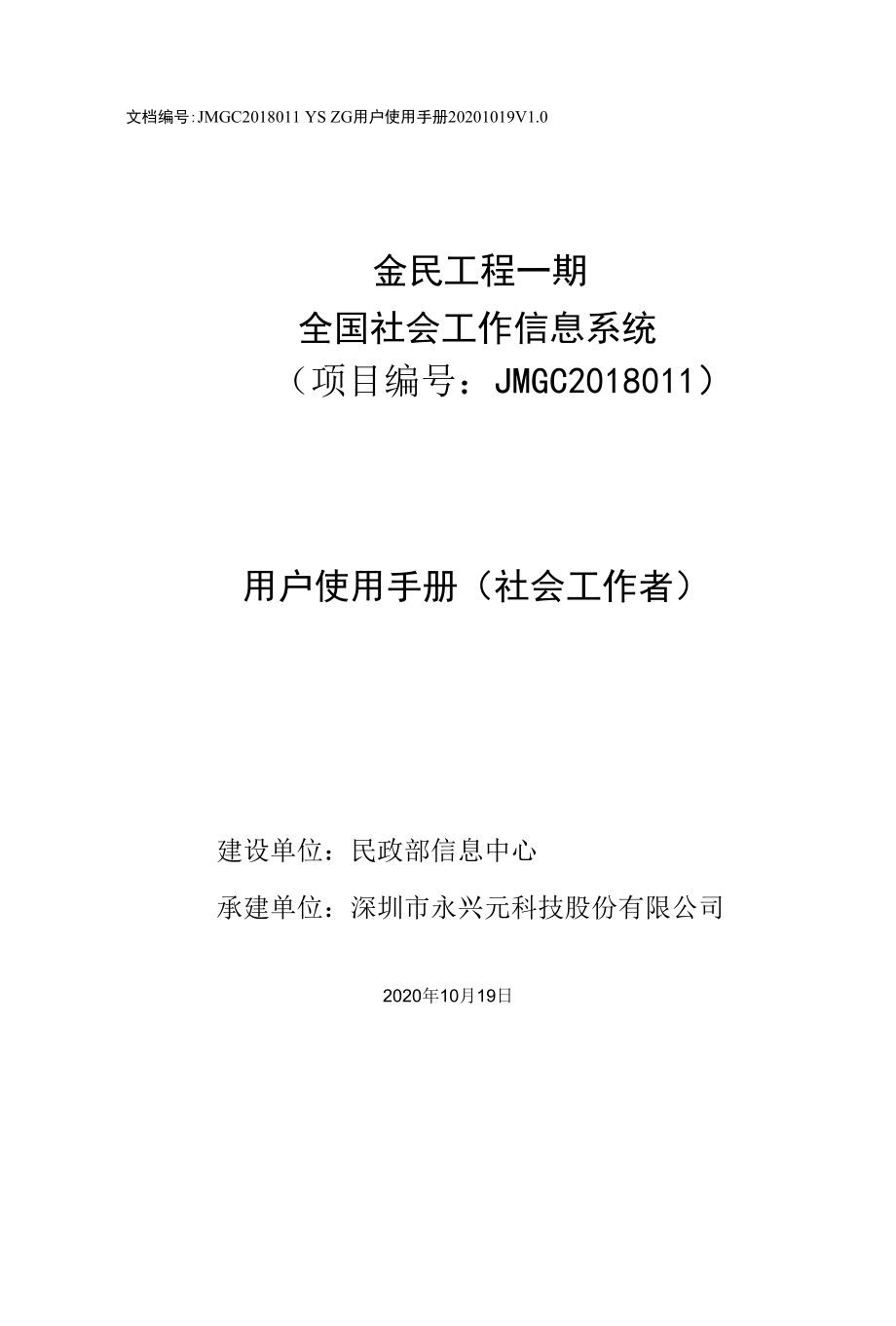 文档编号:JMGC2018011 YS ZG用户使用手册20201019V1.0

金民工程一期
全国社会工作信息系统
（项目编号：JMGC2018011）

用户使用手册（社会工作者）

建设单位：民政部信息中心
承建单位：深圳市永兴元科技股份有限公司

2020年10月19日